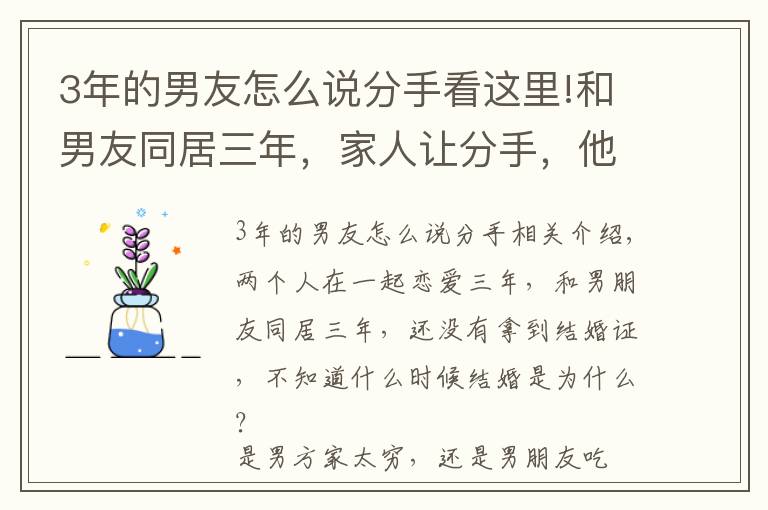 3年的男友怎么说分手看这里!和男友同居三年，家人让分手，他

3年的男友怎么说分手相关介绍，两个人在一起恋爱三年，和男朋友同居三年，还没有拿到结婚证，不知道什么时候结婚是为什么？
是男方家太穷，还是男朋友吃